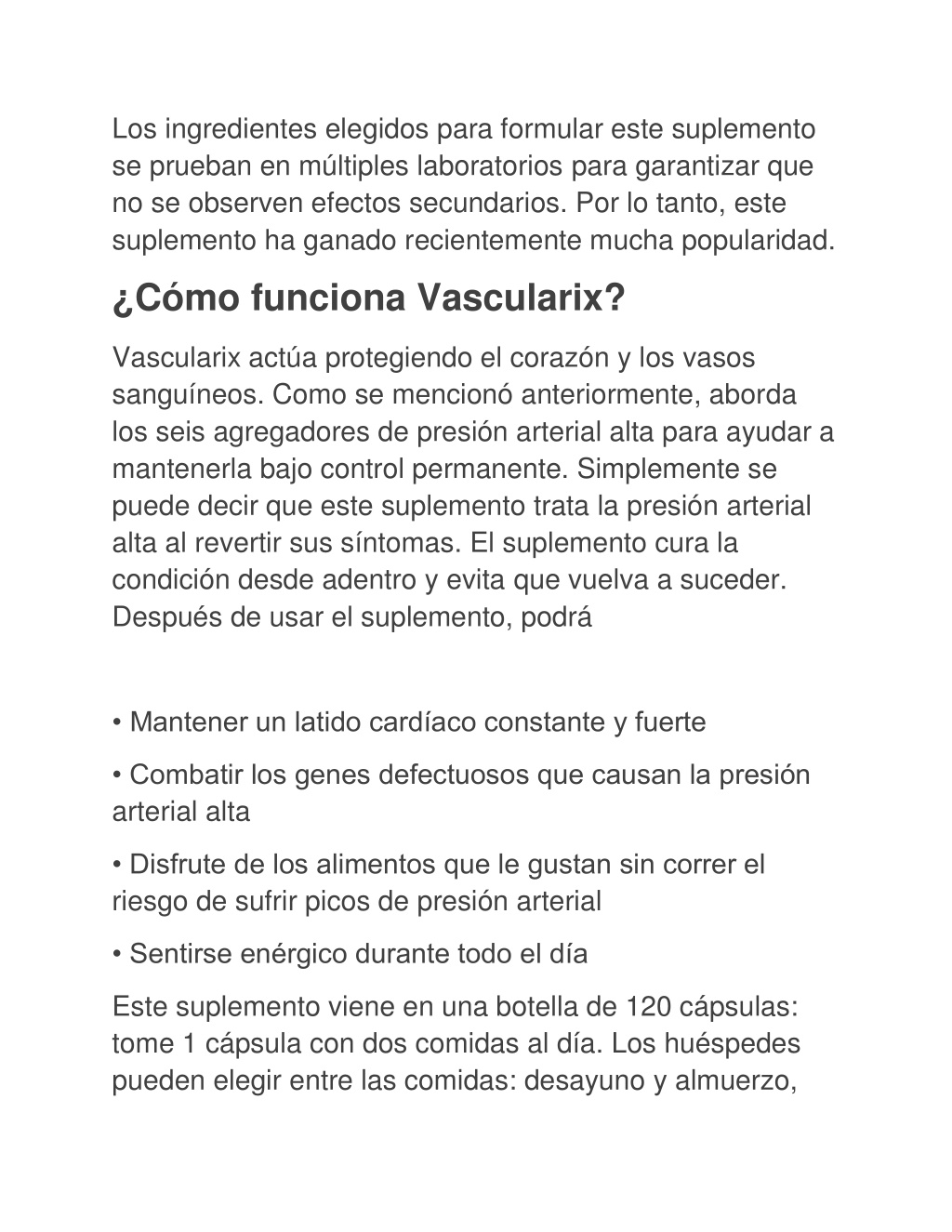 Los ingredientes elegidos para formular este suplemento se prueban en múltiples laboratorios para garantizar que no se observen efectos secundarios. Por lo tanto, este suplemento ha ganado recientemente mucha popularidad.

¿Cómo funciona Vascularix?

Vascularix actúa protegiendo el corazón y los vasos sanguíneos. Como se mencionó anteriormente, aborda los seis agregadores de presión arterial alta para ayudar a mantenerla bajo control permanente. Simplemente se puede decir que este suplemento trata la presión arterial alta al revertir sus síntomas. El suplemento cura la condición desde adentro y evita que vuelva a suceder. Después de usar el suplemento, podrá

• Mantener un latido cardíaco constante y fuerte

• Combatir los genes defectuosos que causan la presión arterial alta

• Disfrute de los alimentos que le gustan sin correr el riesgo de sufrir picos de presión arterial

• Sentirse enérgico durante todo el día

Este suplemento viene en una botella de 120 cápsulas: tome 1 cápsula con dos comidas al día. Los huéspedes pueden elegir entre las comidas: desayuno y almuerzo,